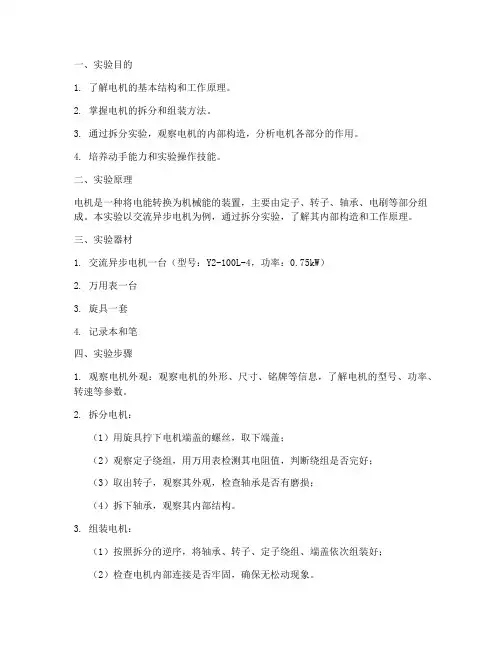 一、实验目的

1. 了解电机的基本结构和工作原理。

2. 掌握电机的拆分和组装方法。

3. 通过拆分实验，观察电机的内部构造，分析电机各部分的作用。

4. 培养动手能力和实验操作技能。

二、实验原理

电机是一种将电能转换为机械能的装置，主要由定子、转子、轴承、电刷等部分组成。本实验以交流异步电机为例，通过拆分实验，了解其内部构造和工作原理。

三、实验器材

1. 交流异步电机一台（型号：Y2-100L-4，功率：0.75kW）

2. 万用表一台

3. 旋具一套

4. 记录本和笔

四、实验步骤

1. 观察电机外观：观察电机的外形、尺寸、铭牌等信息，了解电机的型号、功率、转速等参数。

2. 拆分电机：

（1）用旋具拧下电机端盖的螺丝，取下端盖；

（2）观察定子绕组，用万用表检测其电阻值，判断绕组是否完好；

（3）取出转子，观察其外观，检查轴承是否有磨损；

（4）拆下轴承，观察其内部结构。

3. 组装电机：

（1）按照拆分的逆序，将轴承、转子、定子绕组、端盖依次组装好；

（2）检查电机内部连接是否牢固，确保无松动现象。